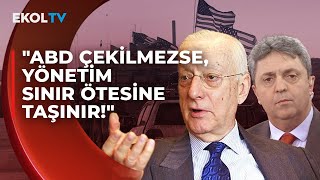 EKOLTV

"ABD ÇEKİLMEZSE, YÖNETİM SINIR ÖTESİNE TAŞINIR!"